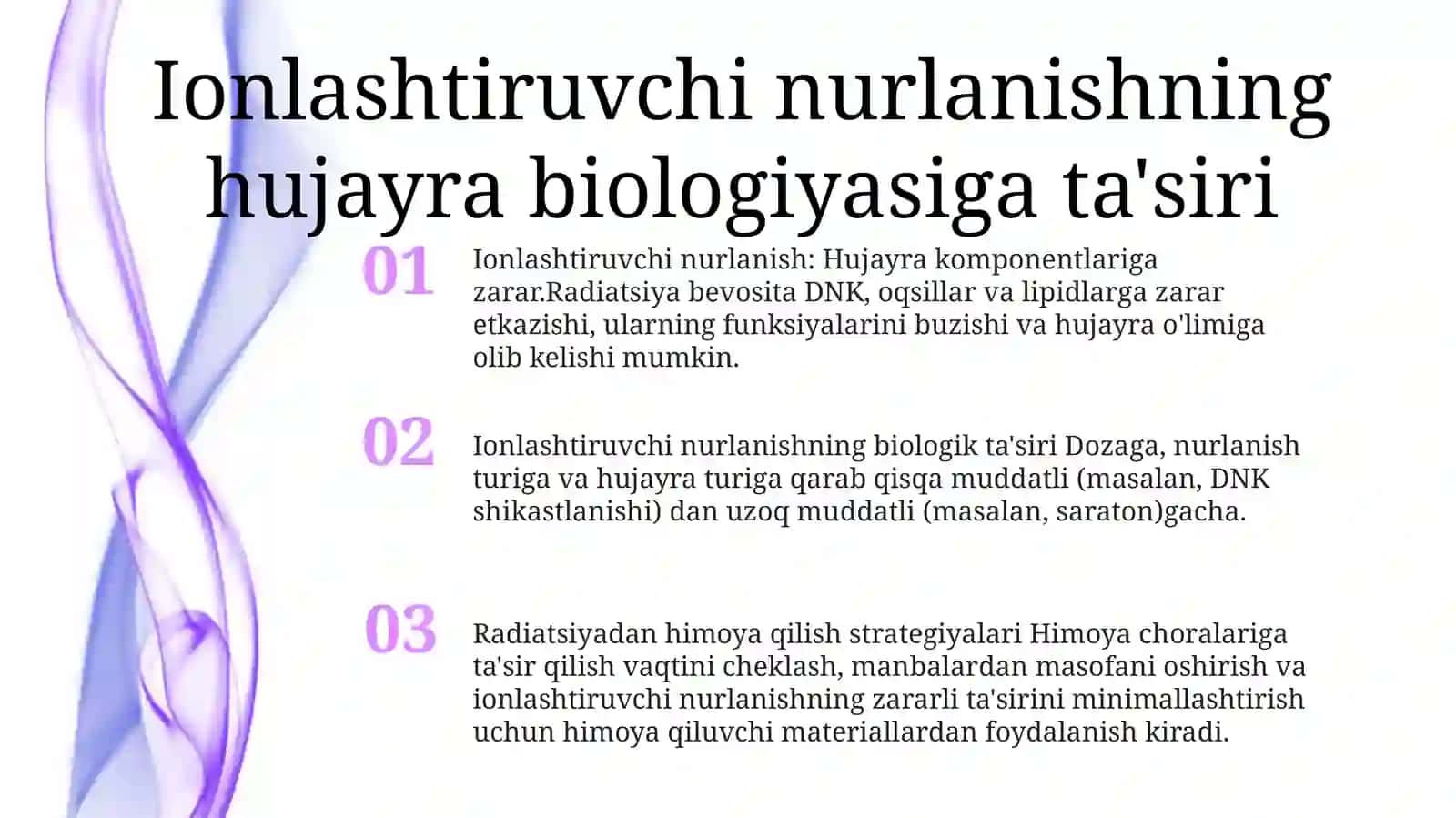 Ionlashtiruvchi nurlanishning hujayra biologiyasiga ta'siri

01

Ionlashtiruvchi nurlanish: Hujayra komponentlariga zarar.Radiatsiya bevosita DNK, oqsillar va lipidlarga zarar etkazishi, ularning funksiyalarini buzishi va hujayra o'limiga olib kelishi mumkin.

02

Ionlashtiruvchi nurlanishning biologik ta'siri Dozaga, nurlanish turiga va hujayra turiga qarab qisqa muddatli (masalan, DNK shikastlanishi) dan uzoq muddatli (masalan, saraton)gacha.

03

Radiatsiyadan himoya qilish strategiyalari Himoya choralariga ta'sir qilish vaqtini cheklash, manbalardan masofani oshirish va ionlashtiruvchi nurlanishning zararli ta'sirini minimallashtirish uchun himoya qiluvchi materiallardan foydalanish kiradi.